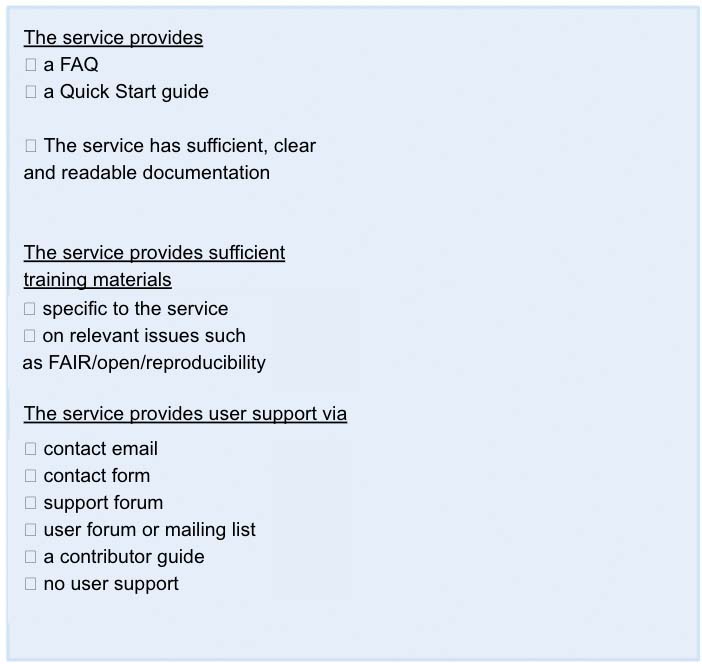 The service provides
☐ a FAQ
☐ a Quick Start guide

☐ The service has sufficient, clear and readable documentation

The service provides sufficient training materials
☐ specific to the service
☐ on relevant issues such as FAIR/open/reproducibility

The service provides user support via
☐ contact email
☐ contact form
☐ support forum
☐ user forum or mailing list
☐ a contributor guide
☐ no user support